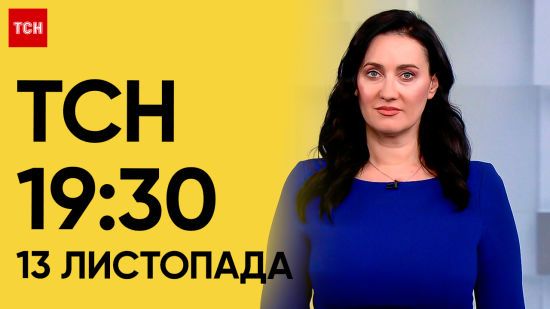 ТСН

ТСН
19:30
13 ЛИСТОПАДА